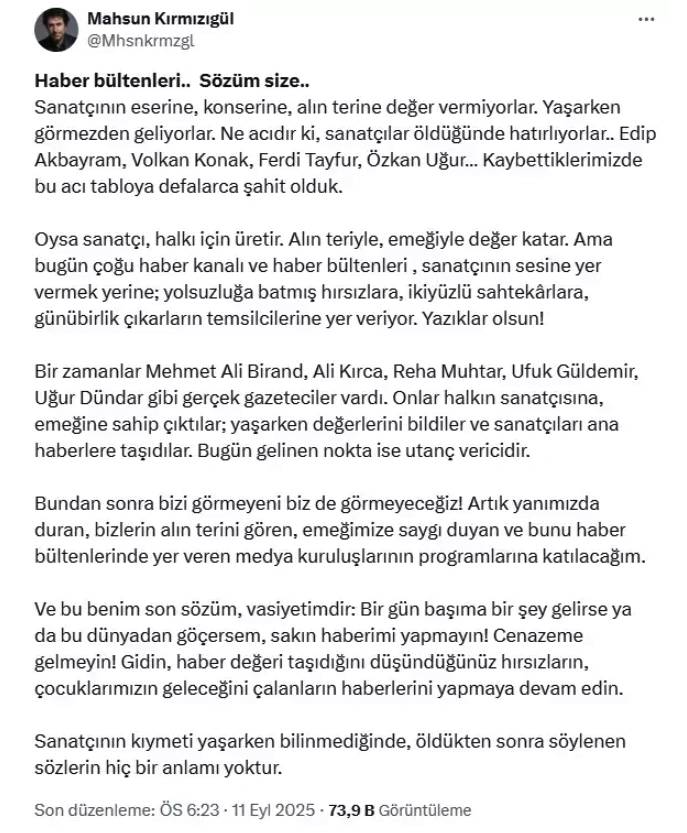 Mahsun Kırmızıgül
@Mhsnkrmzgl

Haber bültenleri.. Sözüm size..
Sanatçının eserine, konserine, alın terine değer vermiyorlar. Yaşarken görmezden geliyorlar. Ne acıdır ki, sanatçılar öldüğünde hatırlıyorlar.. Edip Akbayram, Volkan Konak, Ferdi Tayfur, Özkan Uğur... Kaybettiklerimizde bu acı tabloya defalarca şahit olduk.

Oysa sanatçı, halkı için üretir. Alın teriyle, emeğiyle değer katar. Ama bugün çoğu haber kanalı ve haber bültenleri , sanatçının sesine yer vermek yerine; yolsuzluğa batmış hırsızlara, ikiyüzlü sahtekârlara, günübirlik çıkarların temsilcilerine yer veriyor. Yazıklar olsun!

Bir zamanlar Mehmet Ali Birand, Ali Kırca, Reha Muhtar, Ufuk Güldemir, Uğur Dündar gibi gerçek gazeteciler vardı. Onlar halkın sanatçısına, emeğine sahip çıktılar; yaşarken değerlerini bildiler ve sanatçıları ana haberlere taşıdılar. Bugün gelinen nokta ise utanç vericidir.

Bundan sonra bizi görmeyeni biz de görmeyeceğiz! Artık yanımızda duran, bizlerin alın terini gören, emeğimize saygı duyan ve bunu haber bültenlerinde yer veren medya kuruluşlarının programlarına katılacağım.

Ve bu benim son sözüm, vasiyetimdir: Bir gün başıma bir şey gelirse ya da bu dünyadan göçersem, sakın haberimi yapmayın! Cenazeme gelmeyin! Gidin, haber değeri taşıdığını düşündüğünüz hırsızların, çocuklarımızın geleceğini çalanların haberlerini yapmaya devam edin.

Sanatçının kıymeti yaşarken bilinmediğinde, öldükten sonra söylenen sözlerin hiç bir anlamı yoktur.

Son düzenleme: ÖS 6:23 · 11 Eyl 2025 · 73,9 B Görüntüleme